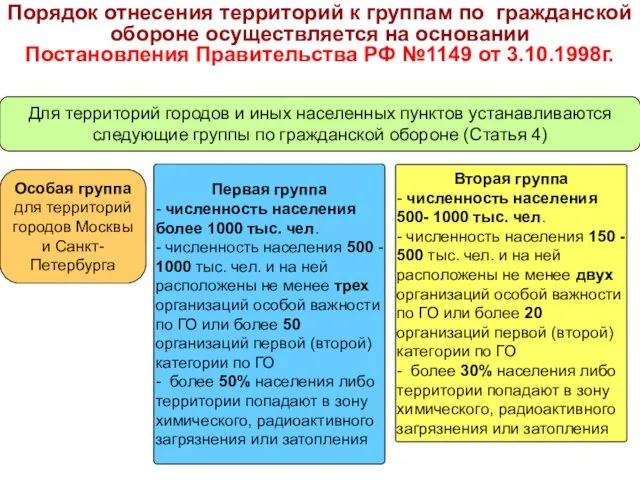 Порядок отнесения территорий к группам по гражданской обороне осуществляется на основании Постановления Правительства РФ №1149 от 3.10.1998г.

Для территорий городов и иных населенных пунктов устанавливаются следующие группы по гражданской обороне (Статья 4)

Особая группа для территорий городов Москвы и Санкт-Петербурга

Первая группа
- численность населения более 1000 тыс. чел.
- численность населения 500 - 1000 тыс. чел. и на ней расположены не менее трех организаций особой важности по ГО или более 50 организаций первой (второй) категории по ГО
- более 50% населения либо территории попадают в зону химического, радиоактивного загрязнения или затопления

Вторая группа
- численность населения 500- 1000 тыс. чел.
- численность населения 150 - 500 тыс. чел. и на ней расположены не менее двух организаций особой важности по ГО или более 20 организаций первой (второй) категории по ГО
- более 30% населения либо территории попадают в зону химического, радиоактивного загрязнения или затопления